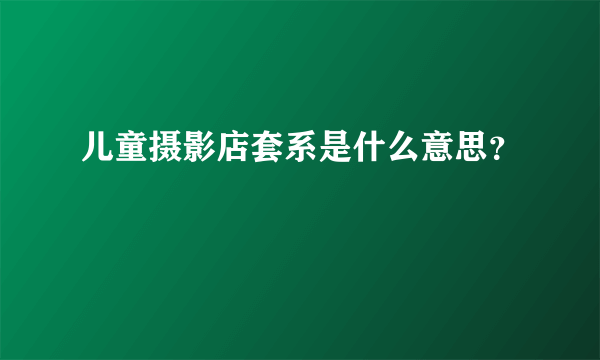 儿童摄影店套系是什么意思?